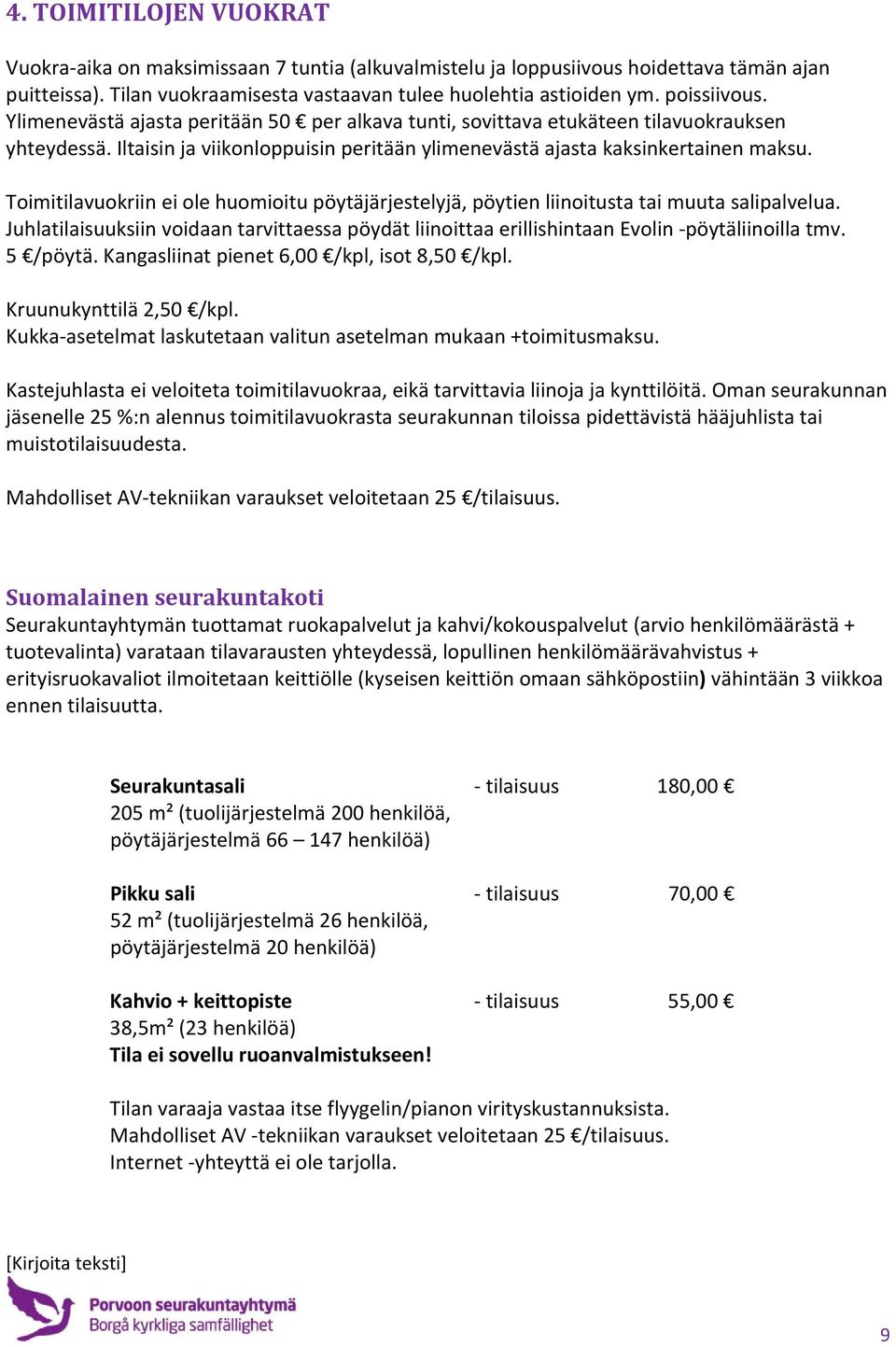 4. TOIMITILOJEN VUOKRAT

Vuokra-aika on maksimissaan 7 tuntia (alkuvalmistelu ja loppusiivous hoidettava tämän ajan puitteissa). Tilan vuokraamisesta vastaavan tulee huolehtia astioiden ym. poissiivous. Ylimenevästä ajasta peritään 50 € per alkava tunti, sovittava etukäteen tilavuokrauksen yhteydessä. Iltaisin ja viikonloppuisin peritään ylimenevästä ajasta kaksinkertainen maksu.

Toimitilavuokriin ei ole huomioitu pöytäjärjestelyjä, pöytien liinoitusta tai muuta salipalvelua. Juhlatilaisuuksiin voidaan tarvittaessa pöydät liinoittaa erillishintaan Evolin -pöytäliinoilla tmv. 5 €/pöytä. Kangasliinat pienet 6,00 €/kpl, isot 8,50 €/kpl.

Kruunukynttilä 2,50 €/kpl.
Kukka-asetelmat laskutetaan valitun asetelman mukaan +toimitusmaksu.

Kastejuhlasta ei veloiteta toimitilavuokraa, eikä tarvittavia liinoja ja kynttilöitä. Oman seurakunnan jäsenelle 25 %:n alennus toimitilavuokrasta seurakunnan tiloissa pidettävistä hääjuhlista tai muistotilaisuudesta.

Mahdolliset AV-tekniikan varaukset veloitetaan 25 €/tilaisuus.

Suomalainen seurakuntakoti
Seurakuntayhtymän tuottamat ruokapalvelut ja kahvi/kokouspalvelut (arvio henkilömäärästä + tuotevalinta) varataan tilavarausten yhteydessä, lopullinen henkilömäärävahvistus + erityisruokavaliot ilmoitetaan keittiölle (kyseisen keittiön omaan sähköpostiin) vähintään 3 viikkoa ennen tilaisuutta.

Seurakuntasali - tilaisuus 180,00 €
205 m² (tuolijärjestelmä 200 henkilöä, pöytäjärjestelmä 66 – 147 henkilöä)

Pikku sali - tilaisuus 70,00 €
52 m² (tuolijärjestelmä 26 henkilöä, pöytäjärjestelmä 20 henkilöä)

Kahvio + keittopiste - tilaisuus 55,00 €
38,5m² (23 henkilöä)
Tila ei sovellu ruoanvalmistukseen!

Tilan varaaja vastaa itse flyygelin/pianon virityskustannuksista.
Mahdolliset AV -tekniikan varaukset veloitetaan 25 €/tilaisuus.
Internet -yhteyttä ei ole tarjolla.

[Kirjoita teksti]
Porvoon seurakuntayhtymä
Borgå kyrkliga samfällighet
9